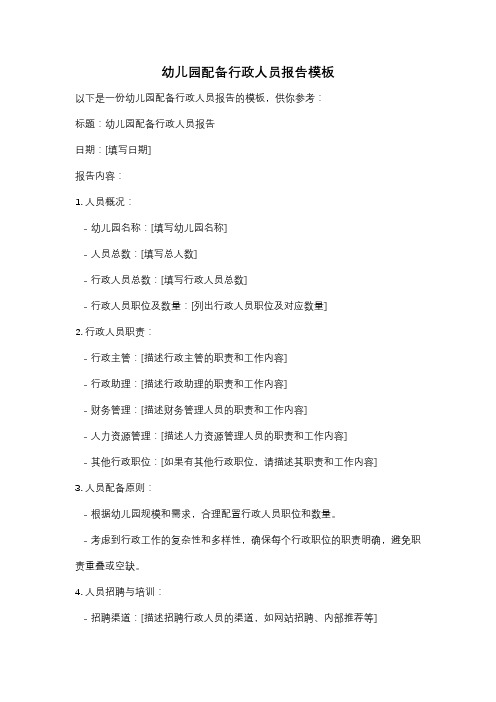 幼儿园配备行政人员报告模板

以下是一份幼儿园配备行政人员报告的模板，供你参考：

标题：幼儿园配备行政人员报告

日期：[填写日期]

报告内容：

1. 人员概况：

- 幼儿园名称：[填写幼儿园名称]

- 人员总数：[填写总人数]

- 行政人员总数：[填写行政人员总数]

- 行政人员职位及数量：[列出行政人员职位及对应数量]

2. 行政人员职责：

- 行政主管：[描述行政主管的职责和工作内容]

- 行政助理：[描述行政助理的职责和工作内容]

- 财务管理：[描述财务管理人员的职责和工作内容]

- 人力资源管理：[描述人力资源管理人员的职责和工作内容]

- 其他行政职位：[如果有其他行政职位，请描述其职责和工作内容]

3. 人员配备原则：

- 根据幼儿园规模和需求，合理配置行政人员职位和数量。

- 考虑到行政工作的复杂性和多样性，确保每个行政职位的职责明确，避免职责重叠或空缺。

4. 人员招聘与培训：

- 招聘渠道：[描述招聘行政人员的渠道，如网站招聘、内部推荐等]